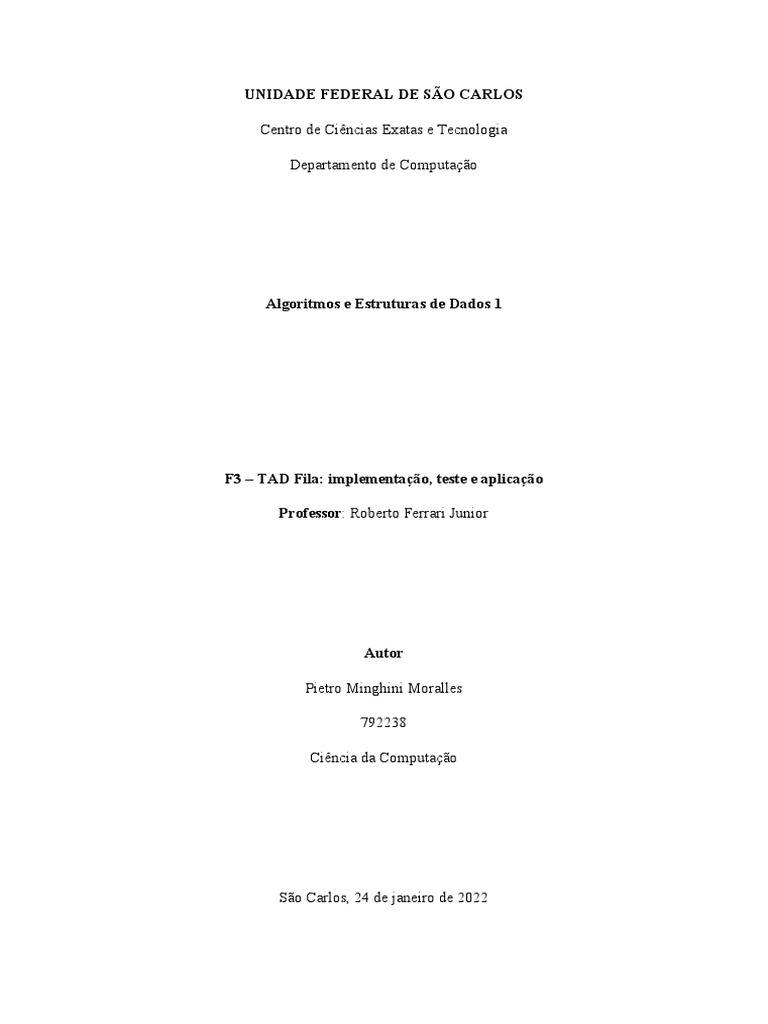 UNIDADE FEDERAL DE SÃO CARLOS

Centro de Ciências Exatas e Tecnologia

Departamento de Computação

Algoritmos e Estruturas de Dados 1

F3 – TAD Fila: implementação, teste e aplicação

Professor: Roberto Ferrari Junior

Autor

Pietro Minghini Moralles

792238

Ciência da Computação

São Carlos, 24 de janeiro de 2022